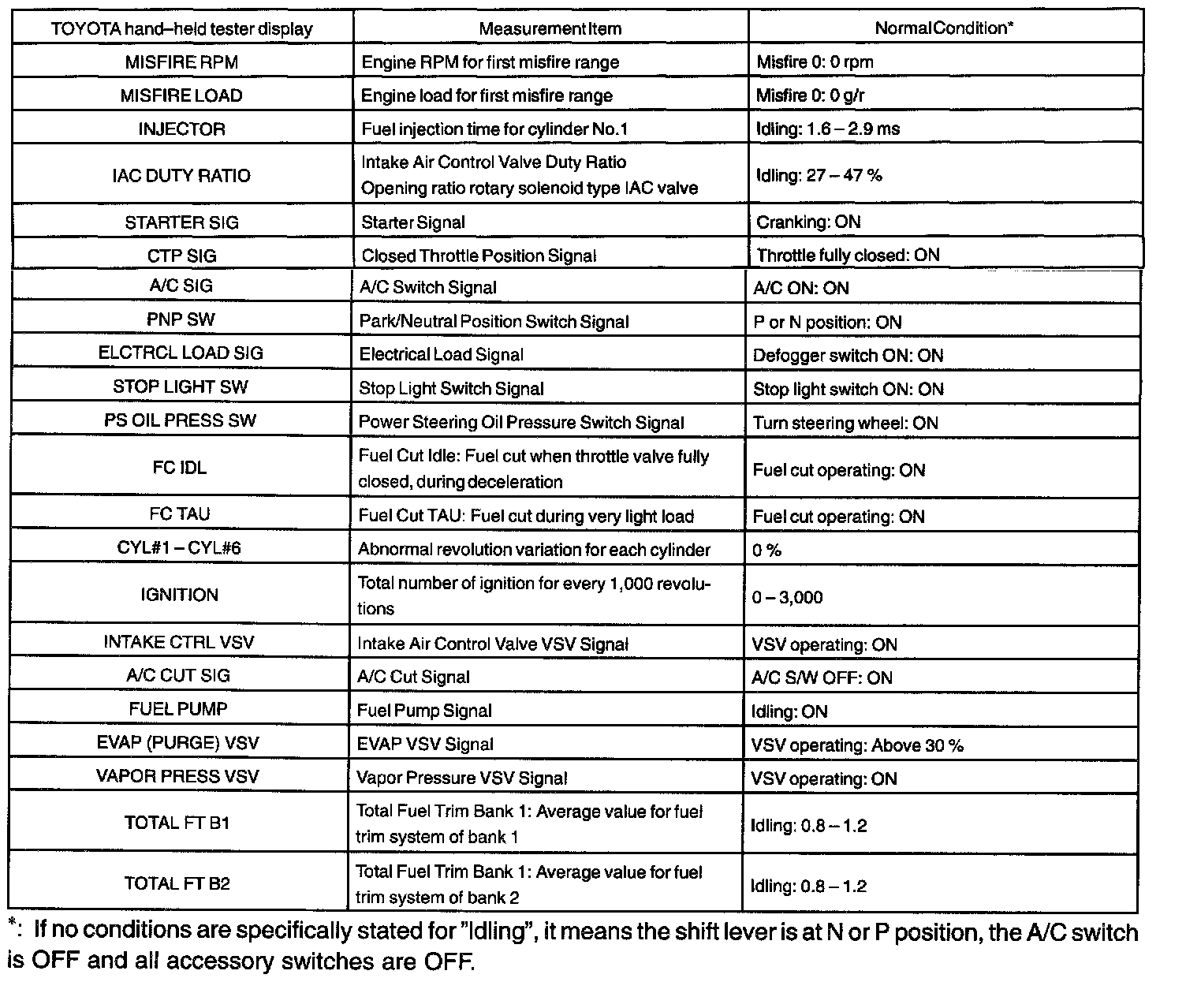 | TOYOTA hand–held tester display | Measurement Item | Normal Condition* |
|---|---|---|
| MISFIRE RPM | Engine RPM for first misfire range | Misfire 0: 0 rpm |
| MISFIRE LOAD | Engine load for first misfire range | Misfire 0: 0 g/r |
| INJECTOR | Fuel injection time for cylinder No.1 | Idling: 1.6 – 2.9 ms |
| IAC DUTY RATIO | Intake Air Control Valve Duty Ratio Opening ratio rotary solenoid type IAC valve | Idling: 27 – 47 % |
| STARTER SIG | Starter Signal | Cranking: ON |
| CTP SIG | Closed Throttle Position Signal | Throttle fully closed: ON |
| A/C SIG | A/C Switch Signal | A/C ON: ON |
| PNP SW | Park/Neutral Position Switch Signal | P or N position: ON |
| ELCTRCL LOAD SIG | Electrical Load Signal | Defogger switch ON: ON |
| STOP LIGHT SW | Stop Light Switch Signal | Stop light switch ON: ON |
| PS OIL PRESS SW | Power Steering Oil Pressure Switch Signal | Turn steering wheel: ON |
| FC IDL | Fuel Cut Idle: Fuel cut when throttle valve fully closed, during deceleration | Fuel cut operating: ON |
| FC TAU | Fuel Cut TAU: Fuel cut during very light load | Fuel cut operating: ON |
| CYL#1 – CYL#6 | Abnormal revolution variation for each cylinder | 0 % |
| IGNITION | Total number of ignition for every 1,000 revolutions | 0 – 3,000 |
| INTAKE CTRL VSV | Intake Air Control Valve VSV Signal | VSV operating: ON |
| A/C CUT SIG | A/C Cut Signal | A/C S/W OFF: ON |
| FUEL PUMP | Fuel Pump Signal | Idling: ON |
| EVAP (PURGE) VSV | EVAP VSV Signal | VSV operating: Above 30 % |
| VAPOR PRESS VSV | Vapor Pressure VSV Signal | VSV operating: ON |
| TOTAL FT B1 | Total Fuel Trim Bank 1: Average value for fuel trim system of bank 1 | Idling: 0.8 – 1.2 |
| TOTAL FT B2 | Total Fuel Trim Bank 1: Average value for fuel trim system of bank 2 | Idling: 0.8 – 1.2 |

*: If no conditions are specifically stated for "Idling", it means the shift lever is at N or P position, the A/C switch is OFF and all accessory switches are OFF.